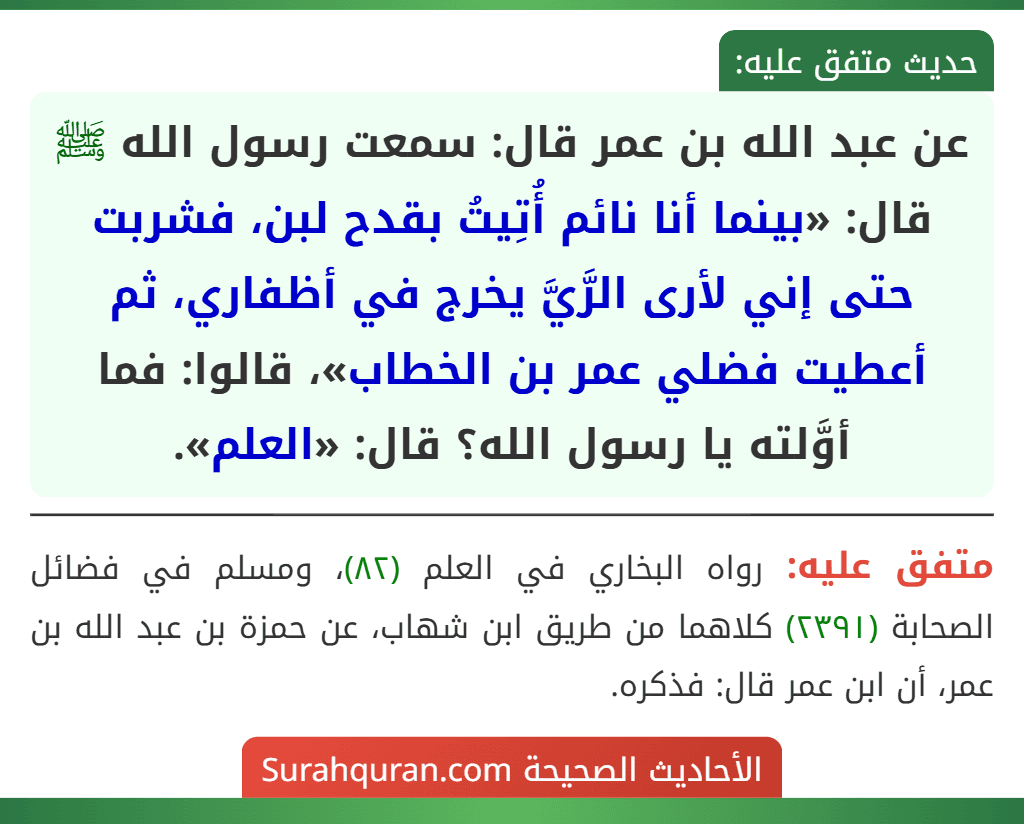 حديث متفق عليه:

عن عبد الله بن عمر قال: سمعت رسول الله ﷺ قال: «بينما أنا نائم أُتِيتُ بقدح لبن، فشربت حتى إني لأرى الرَّيَّ يخرج في أظفاري، ثم أعطيت فضلي عمر بن الخطاب»، قالوا: فما أوَّلته يا رسول الله؟ قال: «العلم».

متفق عليه: رواه البخاري في العلم (٨٢)، ومسلم في فضائل الصحابة (٢٣٩١) كلاهما من طريق ابن شهاب، عن حمزة بن عبد الله بن عمر، أن ابن عمر قال: فذكره.

الأحاديث الصحيحة Surahquran.com